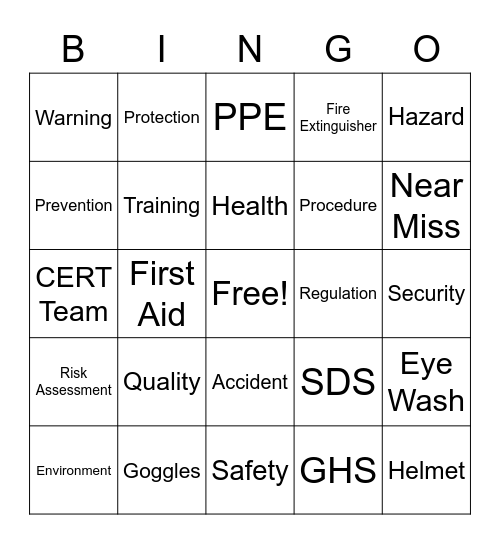 | B | I | N | G | O |
|---|---|---|---|---|
| Warning | Protection | PPE | Fire Extinguisher | Hazard |
| Prevention | Training | Health | Procedure | Near Miss |
| CERT Team | First Aid | Free! | Regulation | Security |
| Risk Assessment | Quality | Accident | SDS | Eye Wash |
| Environment | Goggles | Safety | GHS | Helmet |